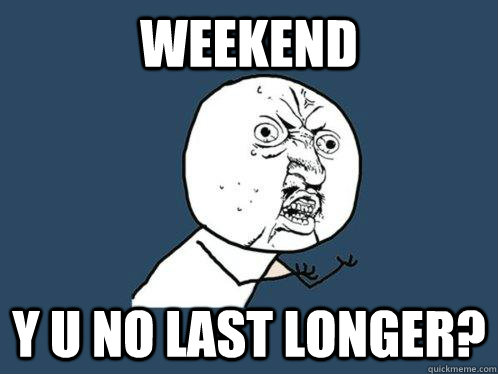 WEEKEND

Y U NO LAST LONGER?

quickmeme.com